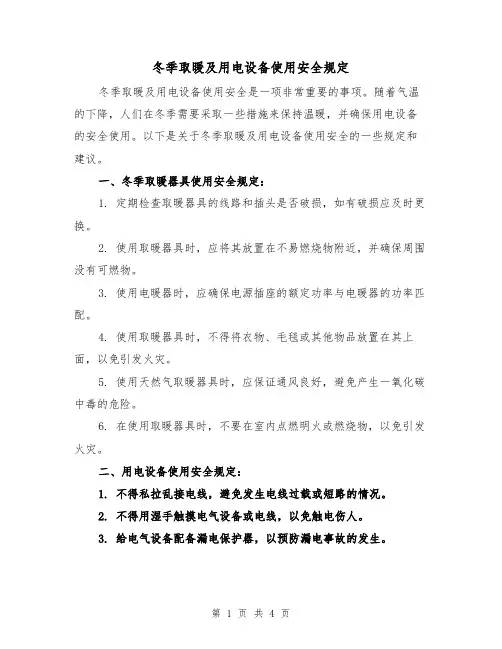 冬季取暖及用电设备使用安全规定

冬季取暖及用电设备使用安全是一项非常重要的事项。随着气温的下降，人们在冬季需要采取一些措施来保持温暖，并确保用电设备的安全使用。以下是关于冬季取暖及用电设备使用安全的一些规定和建议。

一、冬季取暖器具使用安全规定：

1. 定期检查取暖器具的线路和插头是否破损，如有破损应及时更换。

2. 使用取暖器具时，应将其放置在不易燃烧物附近，并确保周围没有可燃物。

3. 使用电暖器时，应确保电源插座的额定功率与电暖器的功率匹配。

4. 使用取暖器具时，不得将衣物、毛毯或其他物品放置在其上面，以免引发火灾。

5. 使用天然气取暖器具时，应保证通风良好，避免产生一氧化碳中毒的危险。

6. 在使用取暖器具时，不要在室内点燃明火或燃烧物，以免引发火灾。

二、用电设备使用安全规定：

1. 不得私拉乱接电线，避免发生电线过载或短路的情况。

2. 不得用湿手触摸电气设备或电线，以免触电伤人。

3. 给电气设备配备漏电保护器，以预防漏电事故的发生。

第 1 页 共 4 页